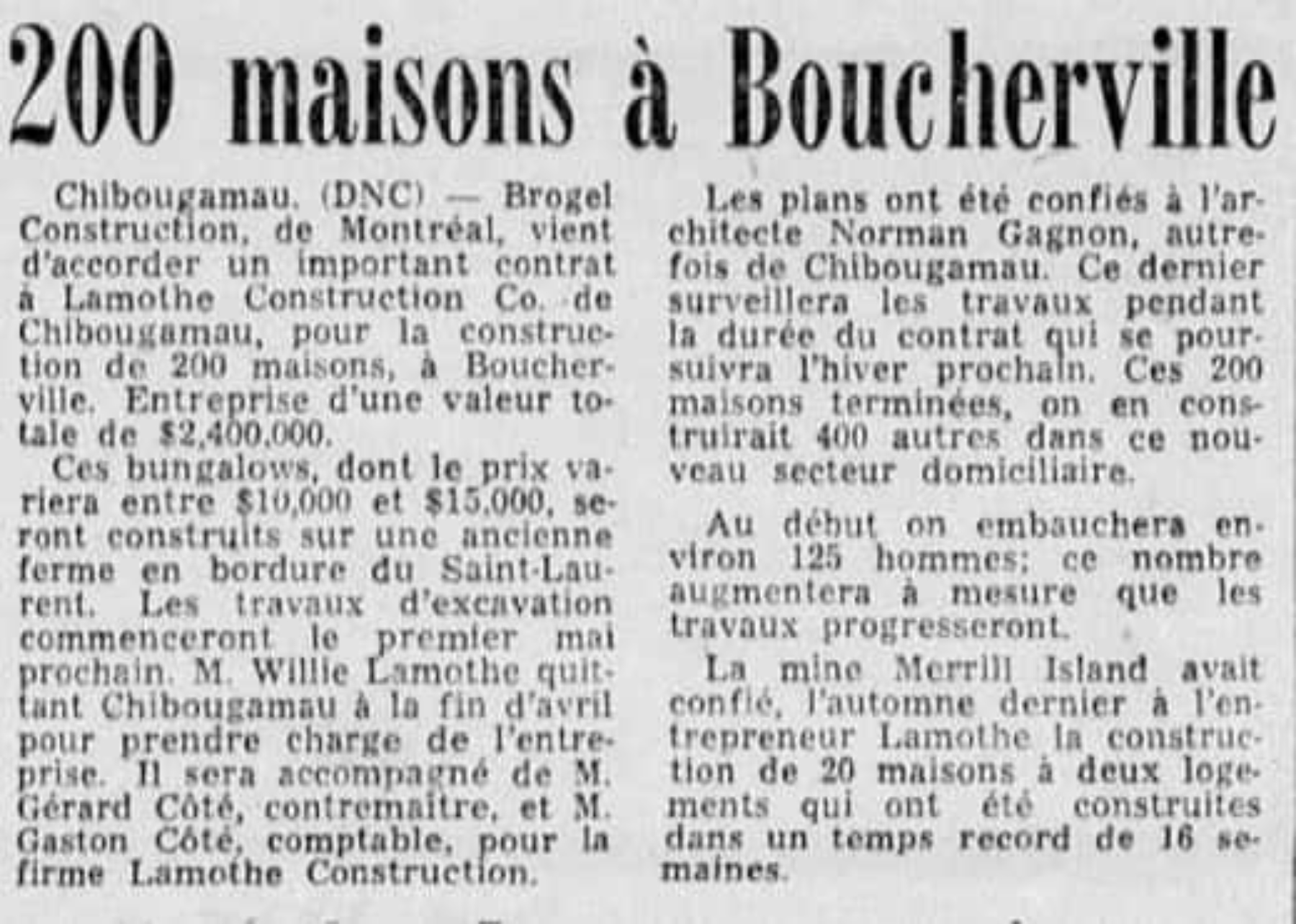 200 maisons à Boucherville

Chibougamau. (DNC) — Brogel Construction, de Montréal, vient d'accorder un important contrat à Lamothe Construction Co. de Chibougamau, pour la construction de 200 maisons, à Boucherville. Entreprise d'une valeur totale de $2,400,000.

Ces bungalows, dont le prix variera entre $10,000 et $15,000, seront construits sur une ancienne ferme en bordure du Saint-Laurent. Les travaux d'excavation commenceront le premier mai prochain. M. Willie Lamothe quittant Chibougamau à la fin d'avril pour prendre charge de l'entreprise. Il sera accompagné de M. Gérard Côté, contremaître, et M. Gaston Côté, comptable, pour la firme Lamothe Construction.

Les plans ont été confiés à l'architecte Norman Gagnon, autrefois de Chibougamau. Ce dernier surveillera les travaux pendant la durée du contrat qui se poursuivra l'hiver prochain. Ces 200 maisons terminées, on en construirait 400 autres dans ce nouveau secteur domiciliaire.

Au début on embauchera environ 125 hommes; ce nombre augmentera à mesure que les travaux progresseront.

La mine Merrill Island avait confié, l'automne dernier à l'entrepreneur Lamothe la construction de 20 maisons à deux logements qui ont été construites dans un temps record de 16 semaines.